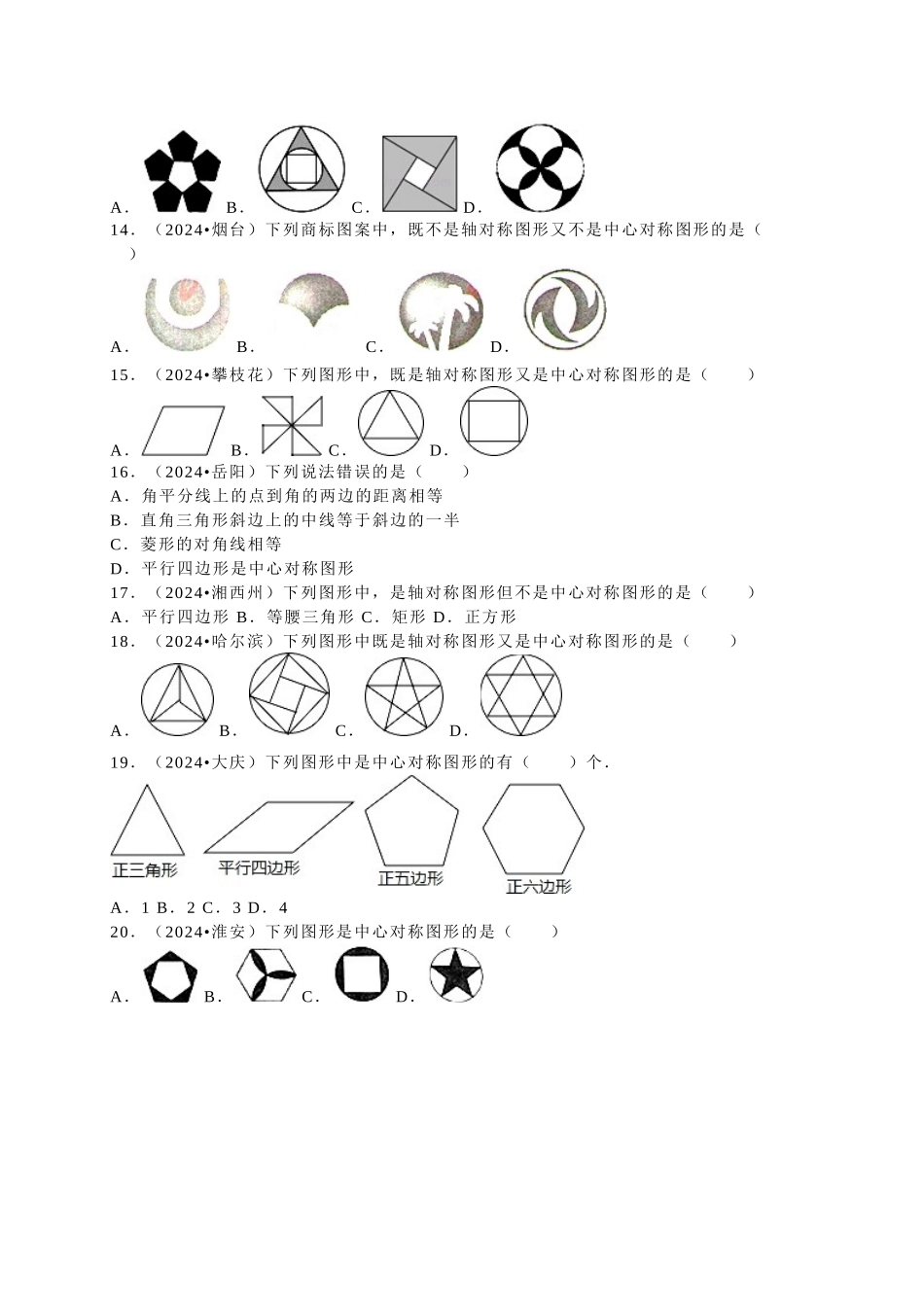 A． B． C． D．

14．（2024•烟台）下列商标图案中，既不是轴对称图形又不是中心对称图形的是（　　）

A． B． C． D．

15．（2024•攀枝花）下列图形中，既是轴对称图形又是中心对称图形的是（　　）

A． B． C． D．

16．（2024•岳阳）下列说法错误的是（　　）

A．角平分线上的点到角的两边的距离相等

B．直角三角形斜边上的中线等于斜边的一半

C．菱形的对角线相等

D．平行四边形是中心对称图形

17．（2024•湘西州）下列图形中，是轴对称图形但不是中心对称图形的是（　　）

A．平行四边形 B．等腰三角形 C．矩形 D．正方形

18．（2024•哈尔滨）下列图形中既是轴对称图形又是中心对称图形的是（　　）

A． B． C． D．

19．（2024•大庆）下列图形中是中心对称图形的有（　　）个．

正三角形 平行四边形 正五边形 正六边形

A．1 B．2 C．3 D．4

20．（2024•淮安）下列图形是中心对称图形的是（　　）

A． B． C． D．